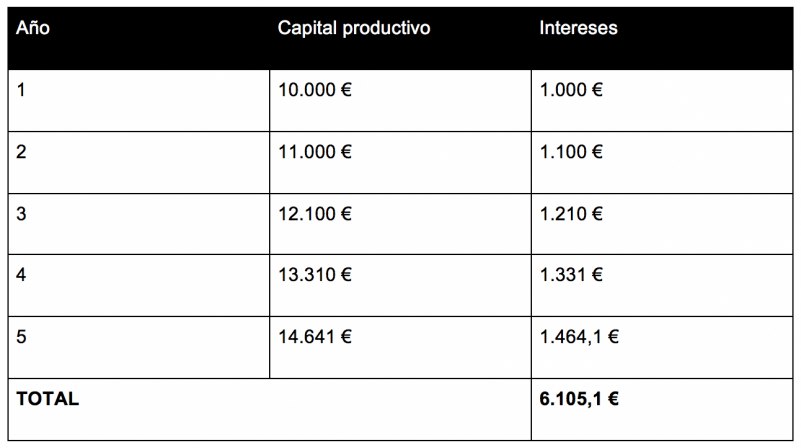 | Año | Capital productivo | Intereses |
|---|---|---|
| 1 | 10.000 € | 1.000 € |
| 2 | 11.000 € | 1.100 € |
| 3 | 12.100 € | 1.210 € |
| 4 | 13.310 € | 1.331 € |
| 5 | 14.641 € | 1.464,1 € |
| **TOTAL** | | **6.105,1 €** |